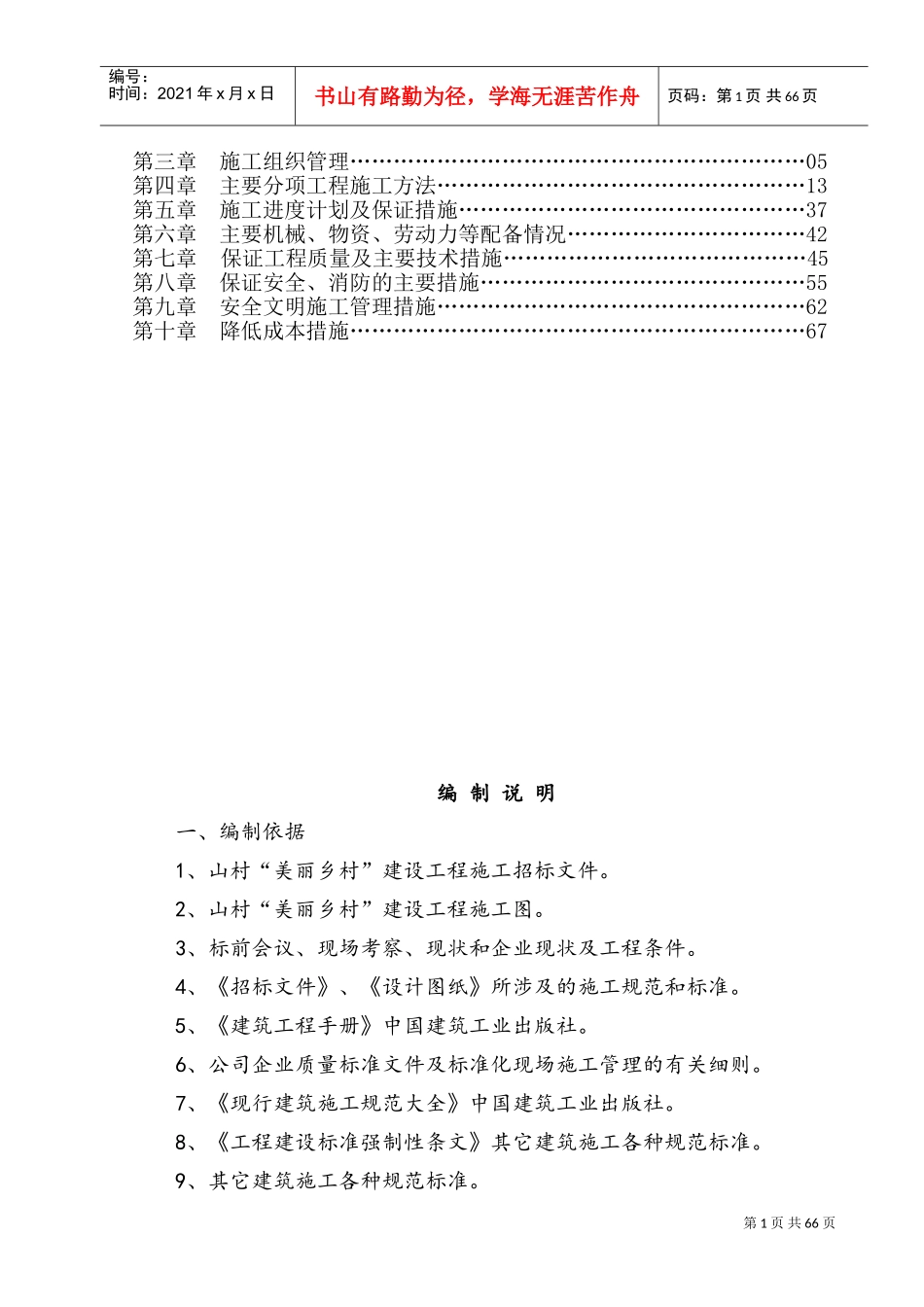 编号：
时间：2021 年 x 月 x 日

书山有路勤为径，学海无涯苦作舟

页码：第 1 页 共 66 页

第三章　施工组织管理……………………………………………………05
第四章　主要分项工程施工方法…………………………………………13
第五章　施工进度计划及保证措施………………………………………37
第六章　主要机械、物资、劳动力等配备情况…………………………42
第七章　保证工程质量及主要技术措施…………………………………45
第八章　保证安全、消防的主要措施……………………………………55
第九章　安全文明施工管理措施…………………………………………62
第十章　降低成本措施……………………………………………………67

编 制 说 明

一、编制依据

1、山村“美丽乡村”建设工程施工招标文件。

2、山村“美丽乡村”建设工程施工图。

3、标前会议、现场考察、现状和企业现状及工程条件。

4、《招标文件》、《设计图纸》所涉及的施工规范和标准。

5、《建筑工程手册》中国建筑工业出版社。

6、公司企业质量标准文件及标准化现场施工管理的有关细则。

7、《现行建筑施工规范大全》中国建筑工业出版社。

8、《工程建设标准强制性条文》其它建筑施工各种规范标准。

9、其它建筑施工各种规范标准。

第 1 页 共 66 页